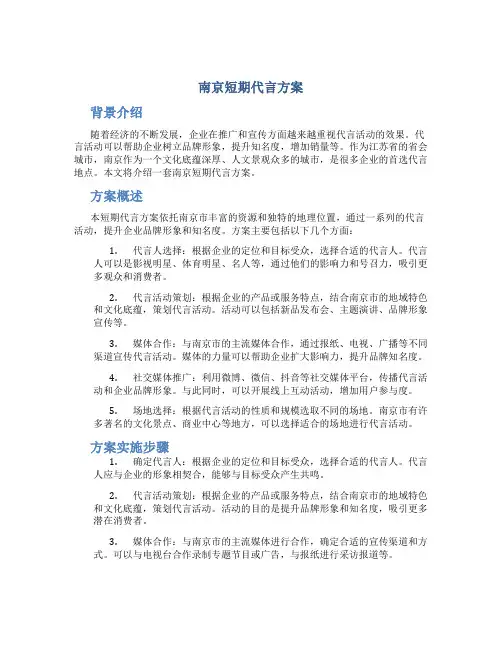 南京短期代言方案

背景介绍

随着经济的不断发展，企业在推广和宣传方面越来越重视代言活动的效果。代言活动可以帮助企业树立品牌形象，提升知名度，增加销量等。作为江苏省的省会城市，南京作为一个文化底蕴深厚、人文景观众多的城市，是很多企业的首选代言地点。本文将介绍一套南京短期代言方案。

方案概述

本短期代言方案依托南京市丰富的资源和独特的地理位置，通过一系列的代言活动，提升企业品牌形象和知名度。方案主要包括以下几个方面：

1. 代言人选择：根据企业的定位和目标受众，选择合适的代言人。代言人可以是影视明星、体育明星、名人等，通过他们的影响力和号召力，吸引更多观众和消费者。

2. 代言活动策划：根据企业的产品或服务特点，结合南京市的地域特色和文化底蕴，策划代言活动。活动可以包括新品发布会、主题演讲、品牌形象宣传等。

3. 媒体合作：与南京市的主流媒体合作，通过报纸、电视、广播等不同渠道宣传代言活动。媒体的力量可以帮助企业扩大影响力，提升品牌知名度。

4. 社交媒体推广：利用微博、微信、抖音等社交媒体平台，传播代言活动和企业品牌形象。与此同时，可以开展线上互动活动，增加用户参与度。

5. 场地选择：根据代言活动的性质和规模选取不同的场地。南京市有许多著名的文化景点、商业中心等地方，可以选择适合的场地进行代言活动。

方案实施步骤

1. 确定代言人：根据企业的定位和目标受众，选择合适的代言人。代言人应与企业的形象相契合，能够与目标受众产生共鸣。

2. 代言活动策划：根据企业的产品或服务特点，结合南京市的地域特色和文化底蕴，策划代言活动。活动的目的是提升品牌形象和知名度，吸引更多潜在消费者。

3. 媒体合作：与南京市的主流媒体进行合作，确定合适的宣传渠道和方式。可以与电视台合作录制专题节目或广告，与报纸进行采访报道等。